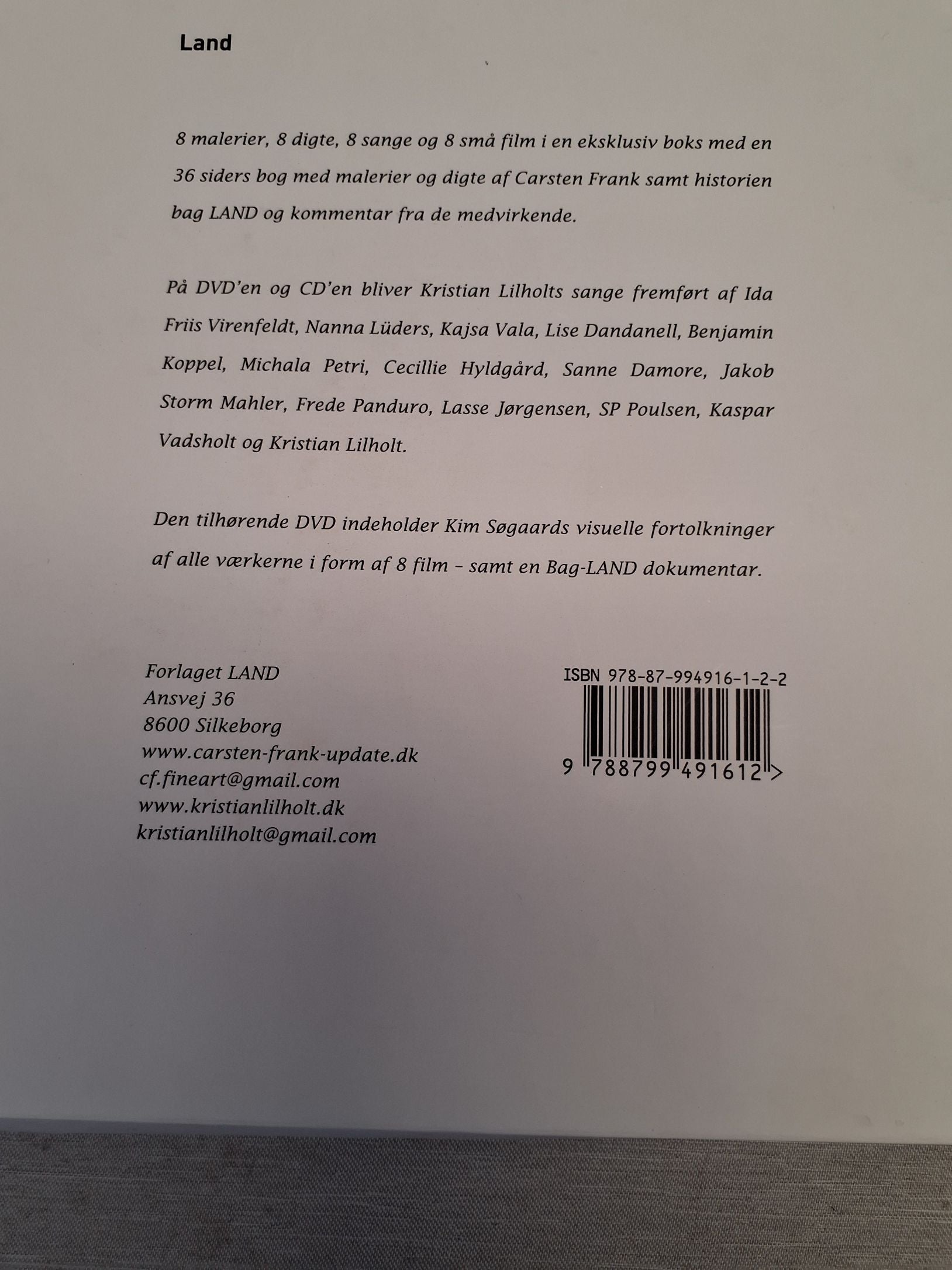 Land

8 malerier, 8 digte, 8 sange og 8 små film i en eksklusiv boks med en 36 siders bog med malerier og digte af Carsten Frank samt historien bag LAND og kommentar fra de medvirkende.

På DVD'en og CD'en bliver Kristian Lilholts sange fremført af Ida Friis Virenfeldt, Nanna Lüders, Kajsa Vala, Lise Dandanell, Benjamin Koppel, Michala Petri, Cecillie Hyldgård, Sanne Damore, Jakob Storm Mahler, Frede Panduro, Lasse Jørgensen, SP Poulsen, Kaspar Vadsholt og Kristian Lilholt.

Den tilhørende DVD indeholder Kim Søgaards visuelle fortolkninger af alle værkerne i form af 8 film - samt en Bag-LAND dokumentar.

Forlaget LAND
Ansvej 36
8600 Silkeborg
www.carsten-frank-update.dk
cf.fineart@gmail.com
www.kristianlilholt.dk
kristianlilholt@gmail.com

ISBN 978-87-994916-1-2-2
9 788799 491612 >